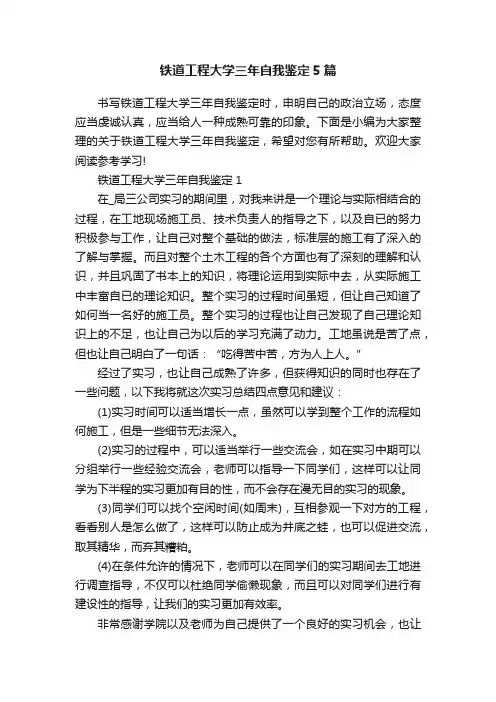 铁道工程大学三年自我鉴定5篇

书写铁道工程大学三年自我鉴定时，申明自己的政治立场，态度应当虔诚认真，应当给人一种成熟可靠的印象。下面是小编为大家整理的关于铁道工程大学三年自我鉴定，希望对您有所帮助。欢迎大家阅读参考学习!

铁道工程大学三年自我鉴定1

在_局三公司实习的期间里，对我来讲是一个理论与实际相结合的过程，在工地现场施工员、技术负责人的指导之下，以及自己的努力积极参与工作，让自己对整个基础的做法，标准层的施工有了深入的了解与掌握。而且对整个土木工程的各个方面也有了深刻的理解和认识，并且巩固了书本上的知识，将理论运用到实际中去，从实际施工中丰富自己的理论知识。整个实习的过程时间虽短，但让自己知道了如何当一名好的施工员。整个实习的过程也让自己发现了自己理论知识上的不足，也让自己为以后的学习充满了动力。工地虽说是苦了点，但也让自己明白了一句话：“吃得苦中苦，方为人上人。”

经过了实习，也让自己成熟了许多，但获得知识的同时也存在了一些问题，以下我将就这次实习总结四点意见和建议：

(1)实习时间可以适当增长一点，虽然可以学到整个工作的流程如何施工，但是一些细节无法深入。

(2)实习的过程中，可以适当举行一些交流会，如在实习中期可以分组举行一些经验交流会，老师可以指导一下同学们，这样可以让同学为下半程的实习更加有目的性，而不会存在漫无目的实习的现象。

(3)同学们可以找个空闲时间(如周末)，互相参观一下对方的工程，看看别人是怎么做了，这样可以防止成为井底之蛙，也可以促进交流，取其精华，而弃其糟粕。

(4)在条件允许的情况下，老师可以在同学们的实习期间去工地进行调查指导，不仅可以杜绝同学偷懒现象，而且可以对同学们进行有建设性的指导，让我们的实习更加有效率。

非常感谢学院以及老师为自己提供了一个良好的实习机会，也让